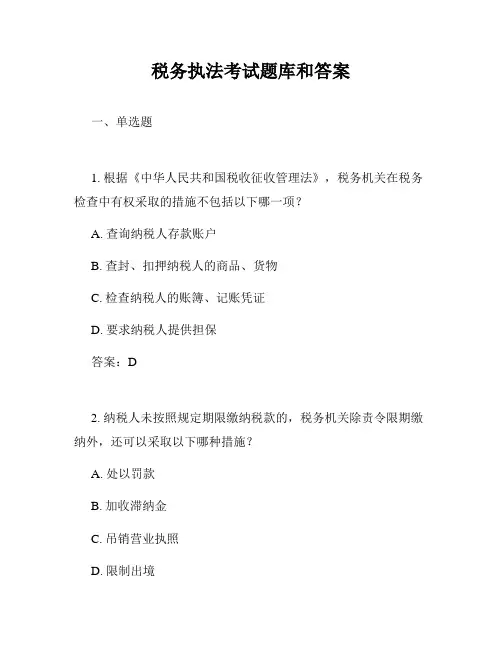 税务执法考试题库和答案

一、单选题

1. 根据《中华人民共和国税收征收管理法》，税务机关在税务检查中有权采取的措施不包括以下哪一项？

A. 查询纳税人存款账户

B. 查封、扣押纳税人的商品、货物

C. 检查纳税人的账簿、记账凭证

D. 要求纳税人提供担保

答案：D

2. 纳税人未按照规定期限缴纳税款的，税务机关除责令限期缴纳外，还可以采取以下哪种措施？

A. 处以罚款

B. 加收滞纳金

C. 吊销营业执照

D. 限制出境